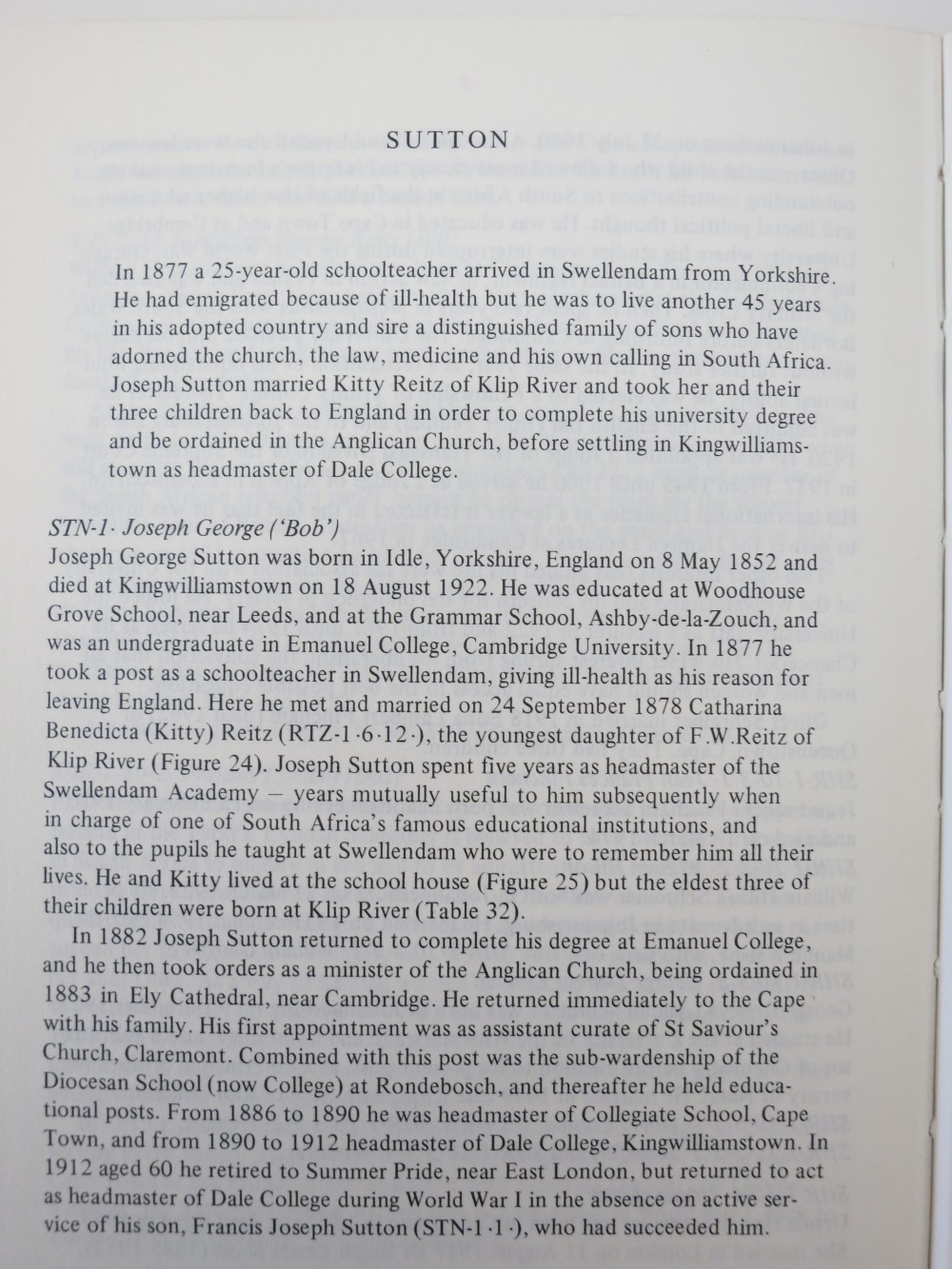 SUTTON

In 1877 a 25-year-old schoolteacher arrived in Swellendam from Yorkshire. He had emigrated because of ill-health but he was to live another 45 years in his adopted country and sire a distinguished family of sons who have adorned the church, the law, medicine and his own calling in South Africa. Joseph Sutton married Kitty Reitz of Klip River and took her and their three children back to England in order to complete his university degree and be ordained in the Anglican Church, before settling in Kingwilliamstown as headmaster of Dale College.

STN-1· Joseph George ('Bob')
Joseph George Sutton was born in Idle, Yorkshire, England on 8 May 1852 and died at Kingwilliamstown on 18 August 1922. He was educated at Woodhouse Grove School, near Leeds, and at the Grammar School, Ashby-de-la-Zouch, and was an undergraduate in Emanuel College, Cambridge University. In 1877 he took a post as a schoolteacher in Swellendam, giving ill-health as his reason for leaving England. Here he met and married on 24 September 1878 Catharina Benedicta (Kitty) Reitz (RTZ-1·6·12·), the youngest daughter of F.W.Reitz of Klip River (Figure 24). Joseph Sutton spent five years as headmaster of the Swellendam Academy – years mutually useful to him subsequently when in charge of one of South Africa's famous educational institutions, and also to the pupils he taught at Swellendam who were to remember him all their lives. He and Kitty lived at the school house (Figure 25) but the eldest three of their children were born at Klip River (Table 32).

In 1882 Joseph Sutton returned to complete his degree at Emanuel College, and he then took orders as a minister of the Anglican Church, being ordained in 1883 in Ely Cathedral, near Cambridge. He returned immediately to the Cape with his family. His first appointment was as assistant curate of St Saviour's Church, Claremont. Combined with this post was the sub-wardenship of the Diocesan School (now College) at Rondebosch, and thereafter he held educational posts. From 1886 to 1890 he was headmaster of Collegiate School, Cape Town, and from 1890 to 1912 headmaster of Dale College, Kingwilliamstown. In 1912 aged 60 he retired to Summer Pride, near East London, but returned to act as headmaster of Dale College during World War I in the absence on active service of his son, Francis Joseph Sutton (STN-1·1·), who had succeeded him.